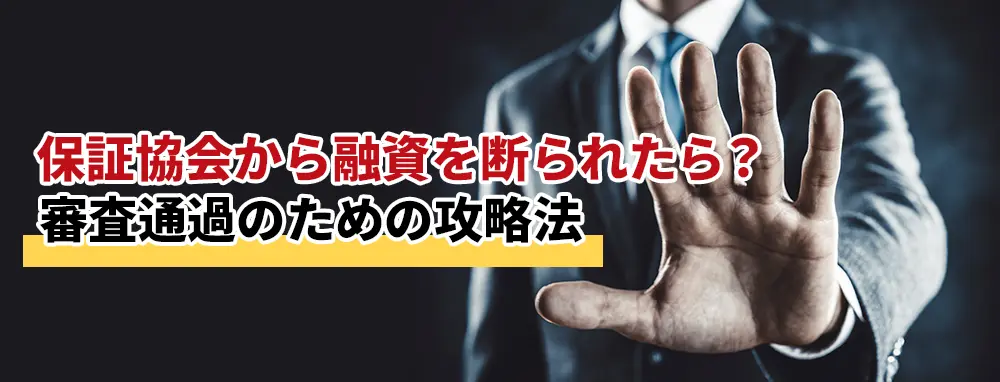 保証協会から融資を断られたら？
審査通過のための攻略法